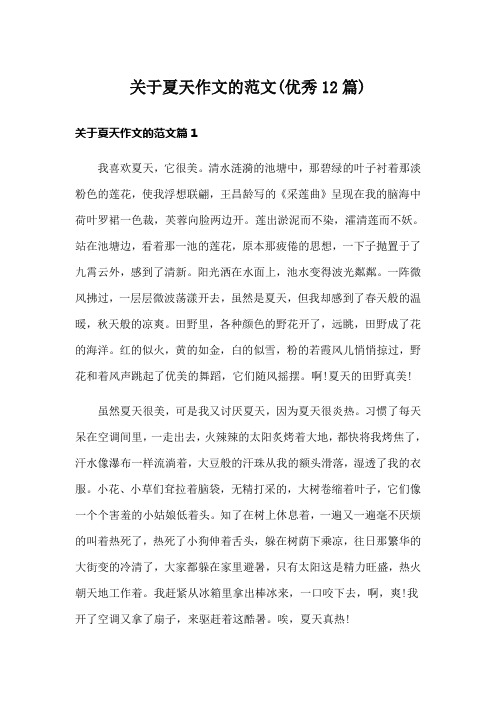 关于夏天作文的范文(优秀12篇)

关于夏天作文的范文篇1

我喜欢夏天，它很美。清水涟漪的池塘中，那碧绿的叶子衬着那淡粉色的莲花，使我浮想联翩，王昌龄写的《采莲曲》呈现在我的脑海中荷叶罗裙一色裁，芙蓉向脸两边开。莲出淤泥而不染，濯清莲而不妖。站在池塘边，看着那一池的莲花，原本那疲倦的思想，一下子抛置于了九霄云外，感到了清新。阳光洒在水面上，池水变得波光粼粼。一阵微风拂过，一层层微波荡漾开去，虽然是夏天，但我却感到了春天般的温暖，秋天般的凉爽。田野里，各种颜色的野花开了，远眺，田野成了花的海洋。红的似火，黄的如金，白的似雪，粉的若霞风儿悄悄掠过，野花和着风声跳起了优美的舞蹈，它们随风摇摆。啊!夏天的田野真美!

虽然夏天很美，可是我又讨厌夏天，因为夏天很炎热。习惯了每天呆在空调间里，一走出去，火辣辣的太阳炙烤着大地，都快将我烤焦了，汗水像瀑布一样流淌着，大豆般的汗珠从我的额头滑落，湿透了我的衣服。小花、小草们耷拉着脑袋，无精打采的，大树卷缩着叶子，它们像一个个害羞的小姑娘低着头。知了在树上休息着，一遍又一遍毫不厌烦的叫着热死了，热死了小狗伸着舌头，躲在树荫下乘凉，往日那繁华的大街变的冷清了，大家都躲在家里避暑，只有太阳这是精力旺盛，热火朝天地工作着。我赶紧从冰箱里拿出棒冰来，一口咬下去，啊，爽!我开了空调又拿了扇子，来驱赶着这酷暑。唉，夏天真热!